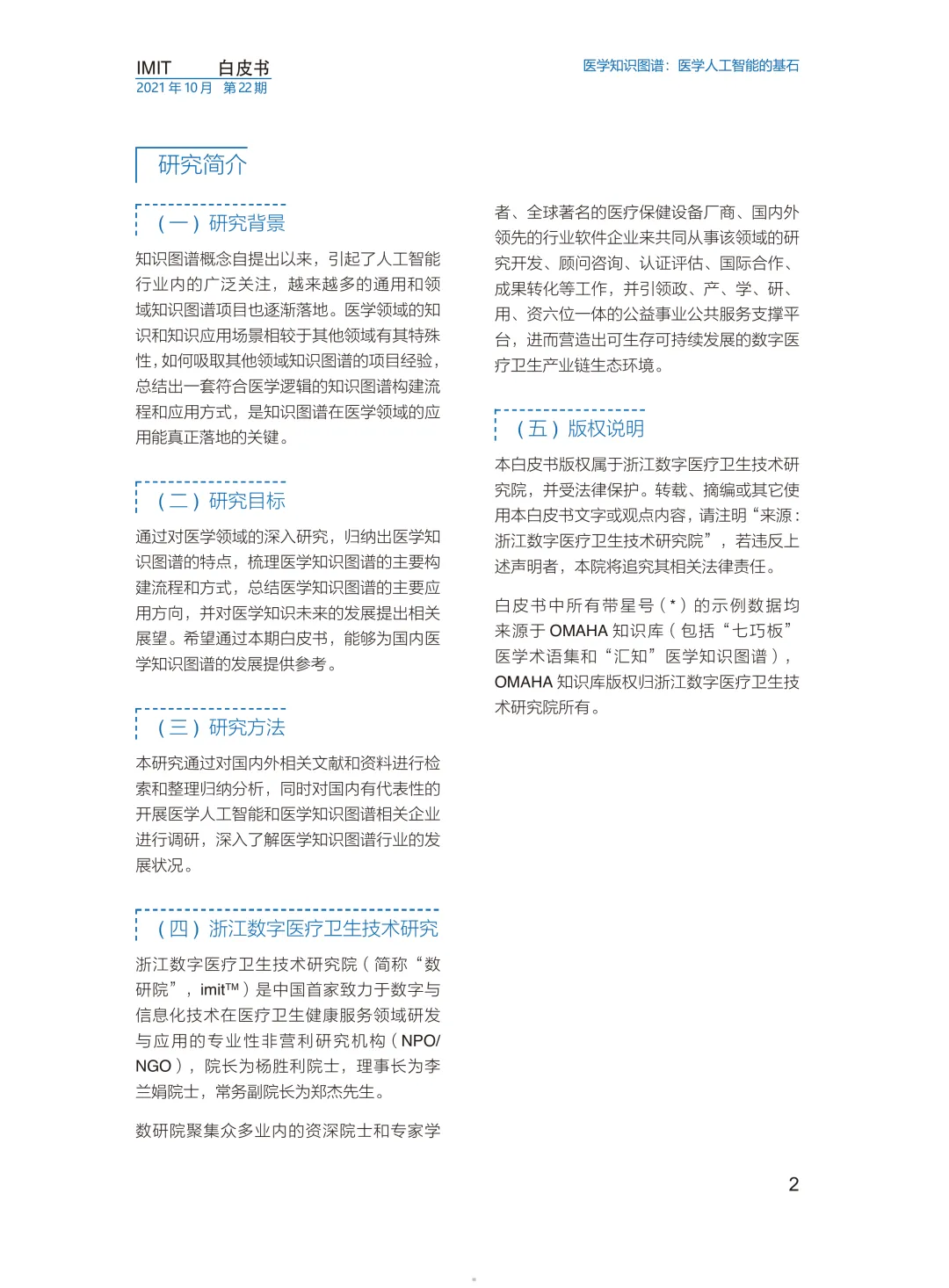 IMIT 白皮书
2021 年 10 月 第 22 期

医学知识图谱：医学人工智能的基石

研究简介

（一）研究背景

知识图谱概念自提出以来，引起了人工智能行业内的广泛关注，越来越多的通用和领域知识图谱项目也逐渐落地。医学领域的知识和知识应用场景相较于其他领域有其特殊性，如何吸取其他领域知识图谱的项目经验，总结出一套符合医学逻辑的知识图谱构建流程和应用方式，是知识图谱在医学领域的应用能真正落地的关键。

（二）研究目标

通过对医学领域的深入研究，归纳出医学知识图谱的特点，梳理医学知识图谱的主要构建流程和方式，总结医学知识图谱的主要应用方向，并对医学知识未来的发展提出相关展望。希望通过本期白皮书，能够为国内医学知识图谱的发展提供参考。

（三）研究方法

本研究通过对国内外相关文献和资料进行检索和整理归纳分析，同时对国内有代表性的开展医学人工智能和医学知识图谱相关企业进行调研，深入了解医学知识图谱行业的发展状况。

（四）浙江数字医疗卫生技术研究

浙江数字医疗卫生技术研究院（简称“数研院”，imit™）是中国首家致力于数字与信息化技术在医疗卫生健康服务领域研发与应用的专业性非营利研究机构（NPO/NGO），院长为杨胜利院士，理事长为李兰娟院士，常务副院长为郑杰先生。

数研院聚集众多业内的资深院士和专家学者、全球著名的医疗保健设备厂商、国内外领先的行业软件企业来共同从事该领域的研究开发、顾问咨询、认证评估、国际合作、成果转化等工作，并引领政、产、学、研、用、资六位一体的公益事业公共服务支撑平台，进而营造出可生存可持续发展的数字医疗卫生产业链生态环境。

（五）版权说明

本白皮书版权属于浙江数字医疗卫生技术研究院，并受法律保护。转载、摘编或其它使用本白皮书文字或观点内容，请注明“来源：浙江数字医疗卫生技术研究院”，若违反上述声明者，本院将追究其相关法律责任。

白皮书中所有带星号（*）的示例数据均来源于 OMAHA 知识库（包括“七巧板”医学术语集和“汇知”医学知识图谱），OMAHA 知识库版权归浙江数字医疗卫生技术研究院所有。

2